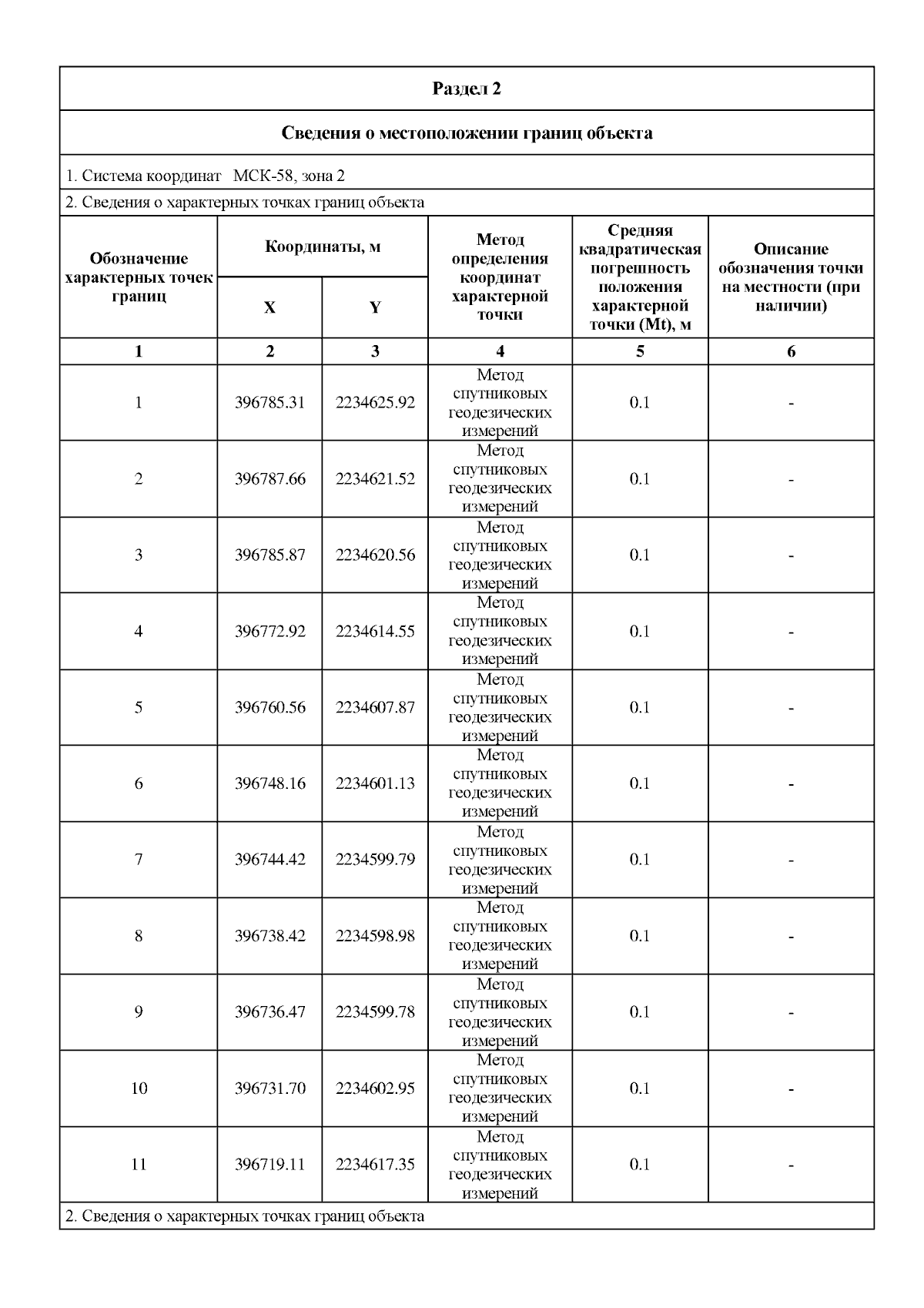 Раздел 2

Сведения о местоположении границ объекта

1. Система координат МСК-58, зона 2

2. Сведения о характерных точках границ объекта

| Обозначение характерных точек границ | Координаты, м X | Координаты, м Y | Метод определения координат характерной точки | Средняя квадратическая погрешность положения характерной точки (Mt), м | Описание обозначения точки на местности (при наличии) |
|---|---|---|---|---|---|
| 1 | 2 | 3 | 4 | 5 | 6 |
| 1 | 396785.31 | 2234625.92 | Метод спутниковых геодезических измерений | 0.1 | - |
| 2 | 396787.66 | 2234621.52 | Метод спутниковых геодезических измерений | 0.1 | - |
| 3 | 396785.87 | 2234620.56 | Метод спутниковых геодезических измерений | 0.1 | - |
| 4 | 396772.92 | 2234614.55 | Метод спутниковых геодезических измерений | 0.1 | - |
| 5 | 396760.56 | 2234607.87 | Метод спутниковых геодезических измерений | 0.1 | - |
| 6 | 396748.16 | 2234601.13 | Метод спутниковых геодезических измерений | 0.1 | - |
| 7 | 396744.42 | 2234599.79 | Метод спутниковых геодезических измерений | 0.1 | - |
| 8 | 396738.42 | 2234598.98 | Метод спутниковых геодезических измерений | 0.1 | - |
| 9 | 396736.47 | 2234599.78 | Метод спутниковых геодезических измерений | 0.1 | - |
| 10 | 396731.70 | 2234602.95 | Метод спутниковых геодезических измерений | 0.1 | - |
| 11 | 396719.11 | 2234617.35 | Метод спутниковых геодезических измерений | 0.1 | - |

2. Сведения о характерных точках границ объекта